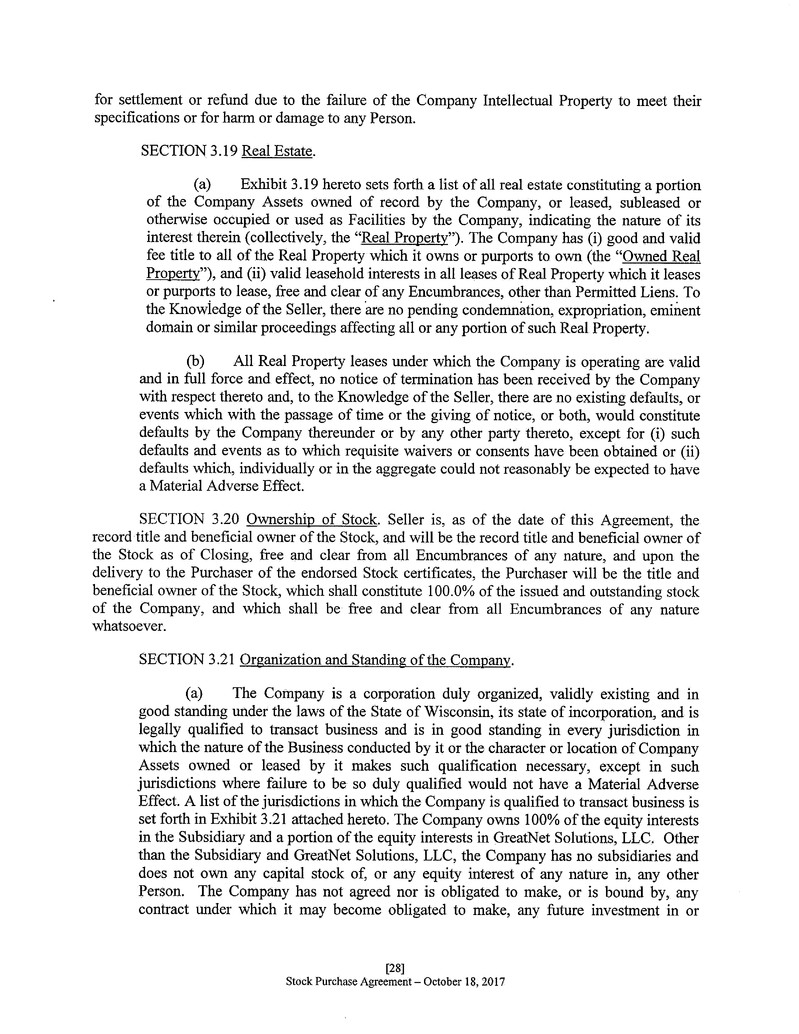 for settlement or refund due to the failure of the Company Intellectual Property to meet their specifications or for harm or damage to any Person.

SECTION 3.19 Real Estate.

(a) Exhibit 3.19 hereto sets forth a list of all real estate constituting a portion of the Company Assets owned of record by the Company, or leased, subleased or otherwise occupied or used as Facilities by the Company, indicating the nature of its interest therein (collectively, the "Real Property"). The Company has (i) good and valid fee title to all of the Real Property which it owns or purports to own (the "Owned Real Property"), and (ii) valid leasehold interests in all leases of Real Property which it leases or purports to lease, free and clear of any Encumbrances, other than Permitted Liens. To the Knowledge of the Seller, there are no pending condemnation, expropriation, eminent domain or similar proceedings affecting all or any portion of such Real Property.

(b) All Real Property leases under which the Company is operating are valid and in full force and effect, no notice of termination has been received by the Company with respect thereto and, to the Knowledge of the Seller, there are no existing defaults, or events which with the passage of time or the giving of notice, or both, would constitute defaults by the Company thereunder or by any other party thereto, except for (i) such defaults and events as to which requisite waivers or consents have been obtained or (ii) defaults which, individually or in the aggregate could not reasonably be expected to have a Material Adverse Effect.

SECTION 3.20 Ownership of Stock. Seller is, as of the date of this Agreement, the record title and beneficial owner of the Stock, and will be the record title and beneficial owner of the Stock as of Closing, free and clear from all Encumbrances of any nature, and upon the delivery to the Purchaser of the endorsed Stock certificates, the Purchaser will be the title and beneficial owner of the Stock, which shall constitute 100.0% of the issued and outstanding stock of the Company, and which shall be free and clear from all Encumbrances of any nature whatsoever.

SECTION 3.21 Organization and Standing of the Company.

(a) The Company is a corporation duly organized, validly existing and in good standing under the laws of the State of Wisconsin, its state of incorporation, and is legally qualified to transact business and is in good standing in every jurisdiction in which the nature of the Business conducted by it or the character or location of Company Assets owned or leased by it makes such qualification necessary, except in such jurisdictions where failure to be so duly qualified would not have a Material Adverse Effect. A list of the jurisdictions in which the Company is qualified to transact business is set forth in Exhibit 3.21 attached hereto. The Company owns 100% of the equity interests in the Subsidiary and a portion of the equity interests in GreatNet Solutions, LLC. Other than the Subsidiary and GreatNet Solutions, LLC, the Company has no subsidiaries and does not own any capital stock of, or any equity interest of any nature in, any other Person. The Company has not agreed nor is obligated to make, or is bound by, any contract under which it may become obligated to make, any future investment in or

[28]
Stock Purchase Agreement – October 18, 2017